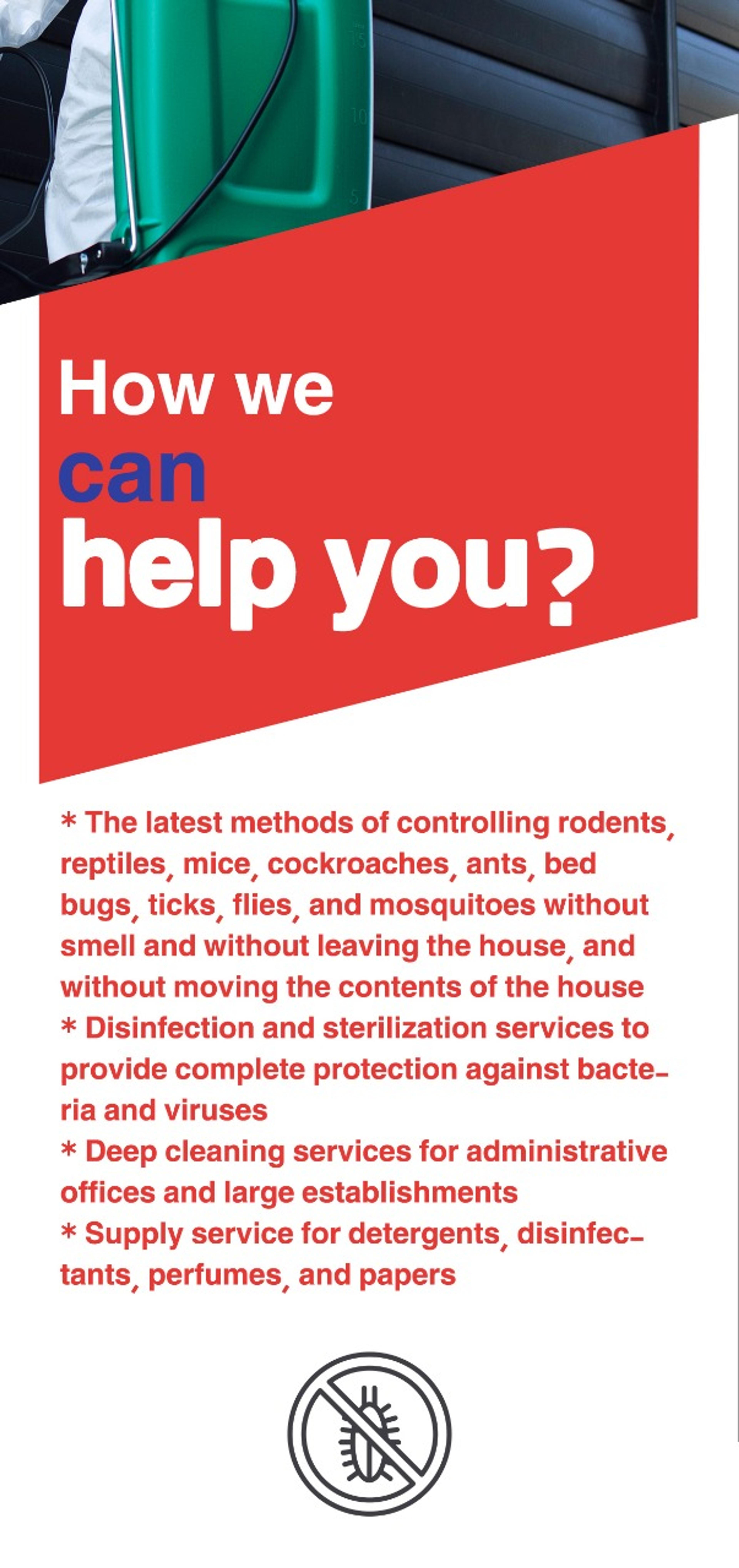 How we
can
help you?

* The latest methods of controlling rodents, reptiles, mice, cockroaches, ants, bed bugs, ticks, flies, and mosquitoes without smell and without leaving the house, and without moving the contents of the house
* Disinfection and sterilization services to provide complete protection against bacteria and viruses
* Deep cleaning services for administrative offices and large establishments
* Supply service for detergents, disinfectants, perfumes, and papers